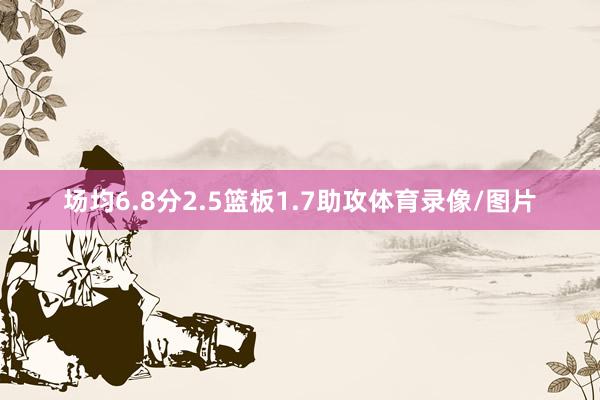 场均6.8分2.5篮板1.7助攻体育录像/图片